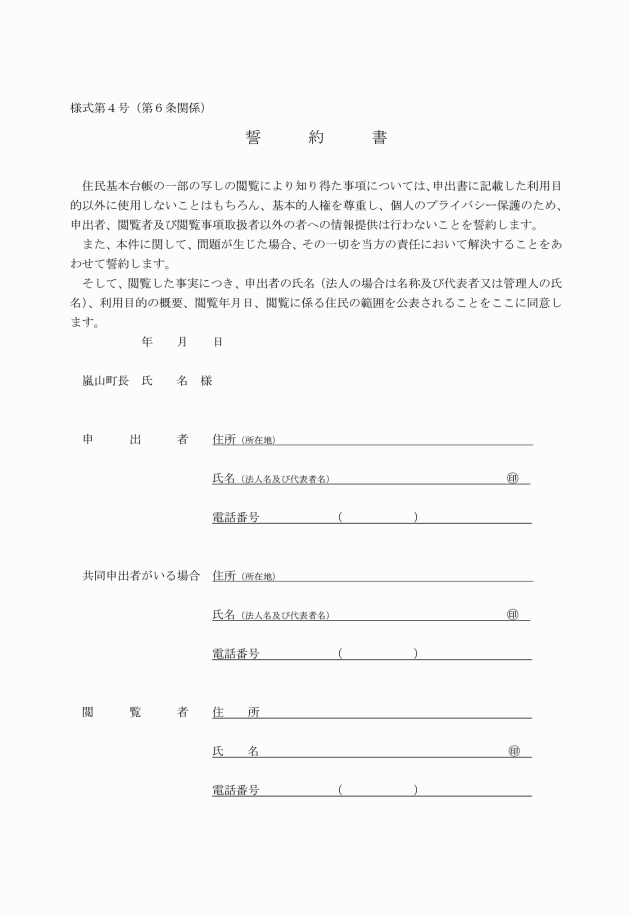 様式第４号（第６条関係）

誓　約　書

住民基本台帳の一部の写しの閲覧により知り得た事項については、申出書に記載した利用目的以外に使用しないことはもちろん、基本的人権を尊重し、個人のプライバシー保護のため、申出者、閲覧者及び閲覧事項取扱者以外の者への情報提供は行わないことを誓約します。

また、本件に関して、問題が生じた場合、その一切を当方の責任において解決することをあわせて誓約します。

そして、閲覧した事実につき、申出者の氏名（法人の場合は名称及び代表者又は管理人の氏名）、利用目的の概要、閲覧年月日、閲覧に係る住民の範囲を公表されることをここに同意します。

年　月　日

嵐山町長　氏　名　様

申　出　者　住所（所在地）

氏名（法人名及び代表者名）　㊞

電話番号　（　）

共同申出者がいる場合　住所（所在地）

氏名（法人名及び代表者名）　㊞

電話番号　（　）

閲　覧　者　住　所

氏　名　㊞

電話番号　（　）